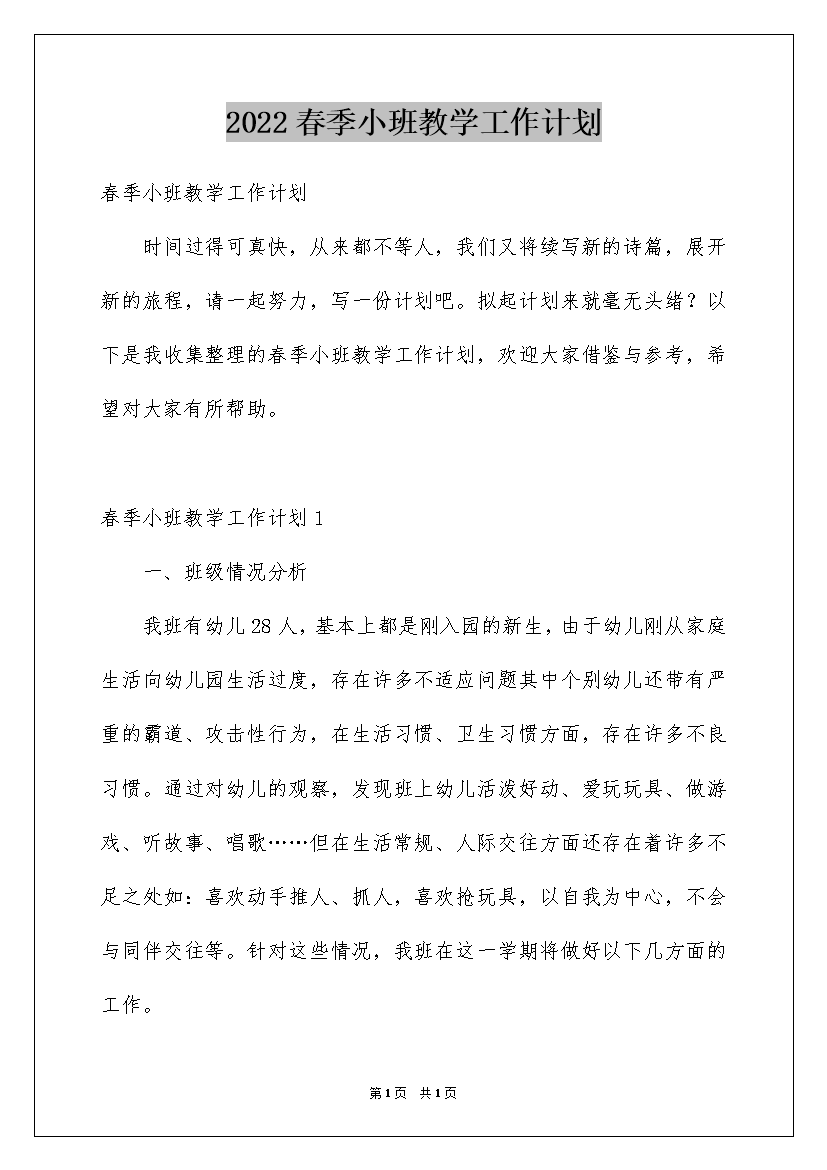 2022春季小班教学工作计划

春季小班教学工作计划

时间过得可真快，从来都不等人，我们又将续写新的诗篇，展开新的旅程，请一起努力，写一份计划吧。拟起计划来就毫无头绪？以下是我收集整理的春季小班教学工作计划，欢迎大家借鉴与参考，希望对大家有所帮助。

春季小班教学工作计划1

一、班级情况分析

我班有幼儿28人，基本上都是刚入园的新生，由于幼儿刚从家庭生活向幼儿园生活过度，存在许多不适应问题其中个别幼儿还带有严重的霸道、攻击性行为，在生活习惯、卫生习惯方面，存在许多不良习惯。通过对幼儿的观察，发现班上幼儿活泼好动、爱玩玩具、做游戏、听故事、唱歌……但在生活常规、人际交往方面还存在着许多不足之处如：喜欢动手推人、抓人，喜欢抢玩具，以自我为中心，不会与同伴交往等。针对这些情况，我班在这一学期将做好以下几方面的工作。

第1页 共1页